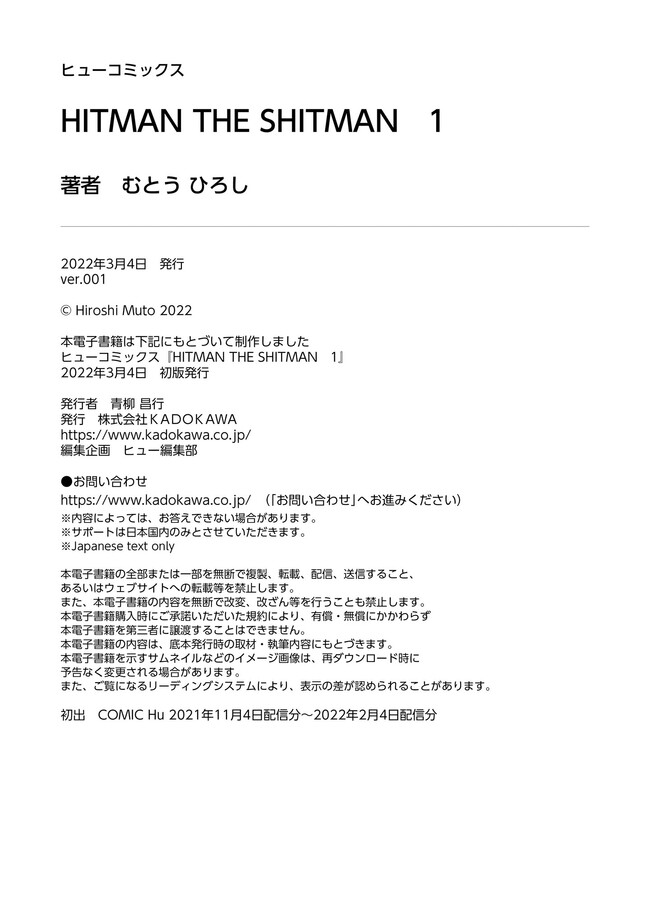 ヒューコミックス

HITMAN THE SHITMAN　1

著者　むとう ひろし

2022年3月4日　発行
ver.001

© Hiroshi Muto 2022

本電子書籍は下記にもとづいて制作しました
ヒューコミックス『HITMAN THE SHITMAN　1』
2022年3月4日　初版発行

発行者　青柳 昌行
発行　株式会社ＫＡＤＯＫＡＷＡ
https://www.kadokawa.co.jp/
編集企画　ヒュー編集部

●お問い合わせ
https://www.kadokawa.co.jp/　（「お問い合わせ」へお進みください）
※内容によっては、お答えできない場合があります。
※サポートは日本国内のみとさせていただきます。
※Japanese text only

本電子書籍の全部または一部を無断で複製、転載、配信、送信すること、
あるいはウェブサイトへの転載等を禁止します。
また、本電子書籍の内容を無断で改変、改ざん等を行うことも禁止します。
本電子書籍購入時にご承諾いただいた規約により、有償・無償にかかわらず
本電子書籍を第三者に譲渡することはできません。
本電子書籍の内容は、底本発行時の取材・執筆内容にもとづきます。
本電子書籍を示すサムネイルなどのイメージ画像は、再ダウンロード時に
予告なく変更される場合があります。
また、ご覧になるリーディングシステムにより、表示の差が認められることがあります。

初出　COMIC Hu 2021年11月4日配信分～2022年2月4日配信分